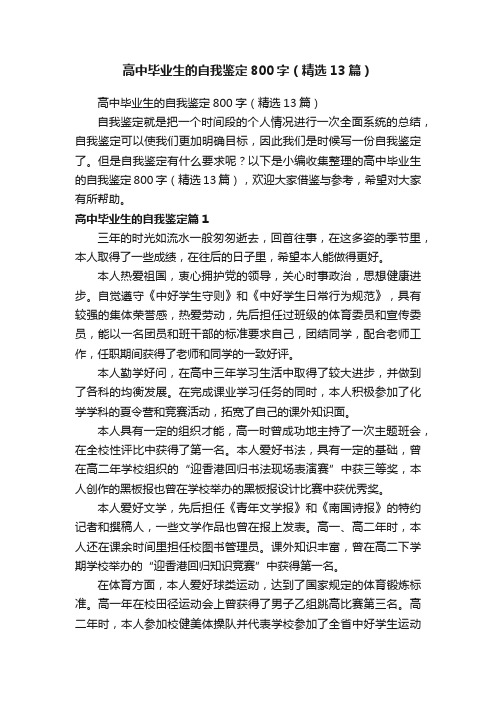 高中毕业生的自我鉴定800字（精选13篇）

高中毕业生的自我鉴定800字（精选13篇）

自我鉴定就是把一个时间段的个人情况进行一次全面系统的总结，自我鉴定可以使我们更加明确目标，因此我们是时候写一份自我鉴定了。但是自我鉴定有什么要求呢？以下是小编收集整理的高中毕业生的自我鉴定800字（精选13篇），欢迎大家借鉴与参考，希望对大家有所帮助。

高中毕业生的自我鉴定篇1

三年的时光如流水一般匆匆逝去，回首往事，在这多姿的季节里，本人取得了一些成绩，在往后的日子里，希望本人能做得更好。

本人热爱祖国，衷心拥护党的领导，关心时事政治，思想健康进步。自觉遵守《中好学生守则》和《中好学生日常行为规范》，具有较强的集体荣誉感，热爱劳动，先后担任过班级的体育委员和宣传委员，能以一名团员和班干部的标准要求自己，团结同学，配合老师工作，任职期间获得了老师和同学的一致好评。

本人勤学好问，在高中三年学习生活中取得了较大进步，并做到了各科的均衡发展。在完成课业学习任务的同时，本人积极参加了化学学科的夏令营和竞赛活动，拓宽了自己的课外知识面。

本人具有一定的组织才能，高一时曾成功地主持了一次主题班会，在全校性评比中获得了第一名。本人爱好书法，具有一定的基础，曾在高二年学校组织的“迎香港回归书法现场表演赛”中获三等奖，本人创作的黑板报也曾在学校举办的黑板报设计比赛中获优秀奖。

本人爱好文学，先后担任《青年文学报》和《南国诗报》的特约记者和撰稿人，一些文学作品也曾在报上发表。高一、高二年时，本人还在课余时间里担任校图书管理员。课外知识丰富，曾在高二下学期学校举办的“迎香港回归知识竞赛”中获得第一名。

在体育方面，本人爱好球类运动，达到了国家规定的体育锻炼标准。高一年在校田径运动会上曾获得了男子乙组跳高比赛第三名。高二年时，本人参加校健美体操队并代表学校参加了全省中好学生运动